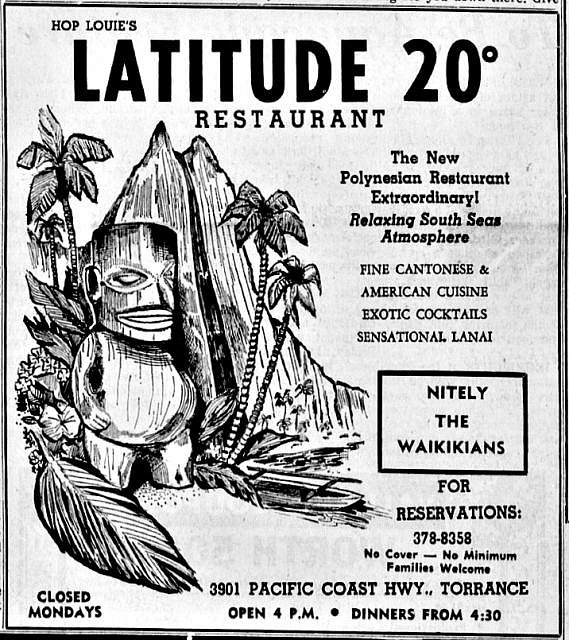 HOP LOUIE'S
LATITUDE 20°
RESTAURANT

The New Polynesian Restaurant Extraordinary!
Relaxing South Seas Atmosphere

FINE CANTONESE & AMERICAN CUISINE
EXOTIC COCKTAILS
SENSATIONAL LANAI

NITELY
THE
WAIKIKIANS

FOR RESERVATIONS:
378-8358
No Cover — No Minimum
Families Welcome

CLOSED MONDAYS

3901 PACIFIC COAST HWY., TORRANCE
OPEN 4 P.M. • DINNERS FROM 4:30